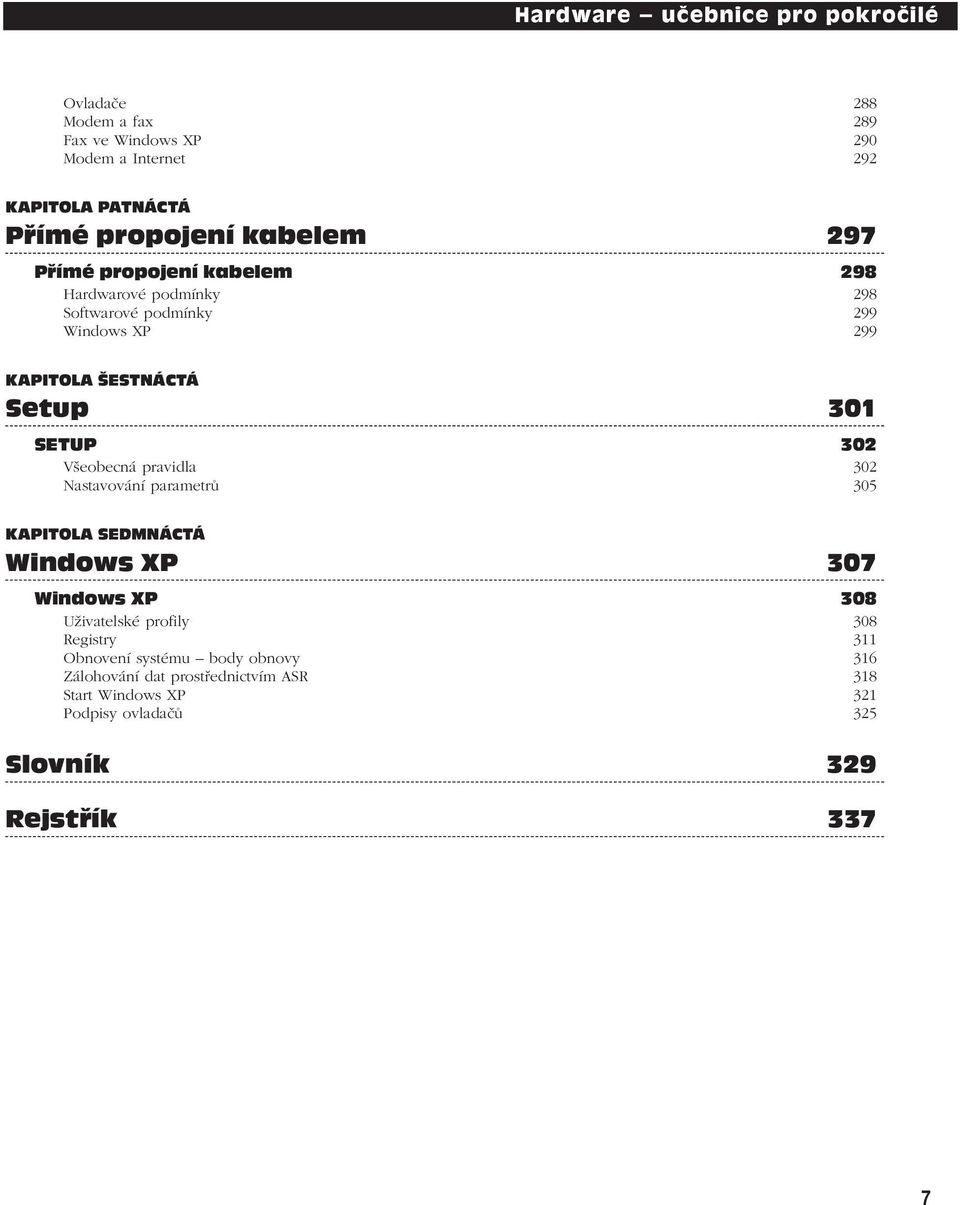 Hardware – učebnice pro pokročilé

Ovladače 288
Modem a fax 289
Fax ve Windows XP 290
Modem a Internet 292

KAPITOLA PATNÁCTÁ
Přímé propojení kabelem 297

Přímé propojení kabelem 298
Hardwarové podmínky 298
Softwarové podmínky 299
Windows XP 299

KAPITOLA ŠESTNÁCTÁ
Setup 301

SETUP 302
Všeobecná pravidla 302
Nastavování parametrů 305

KAPITOLA SEDMNÁCTÁ
Windows XP 307

Windows XP 308
Uživatelské profily 308
Registry 311
Obnovení systému – body obnovy 316
Zálohování dat prostřednictvím ASR 318
Start Windows XP 321
Podpisy ovladačů 325

Slovník 329

Rejstřík 337

7